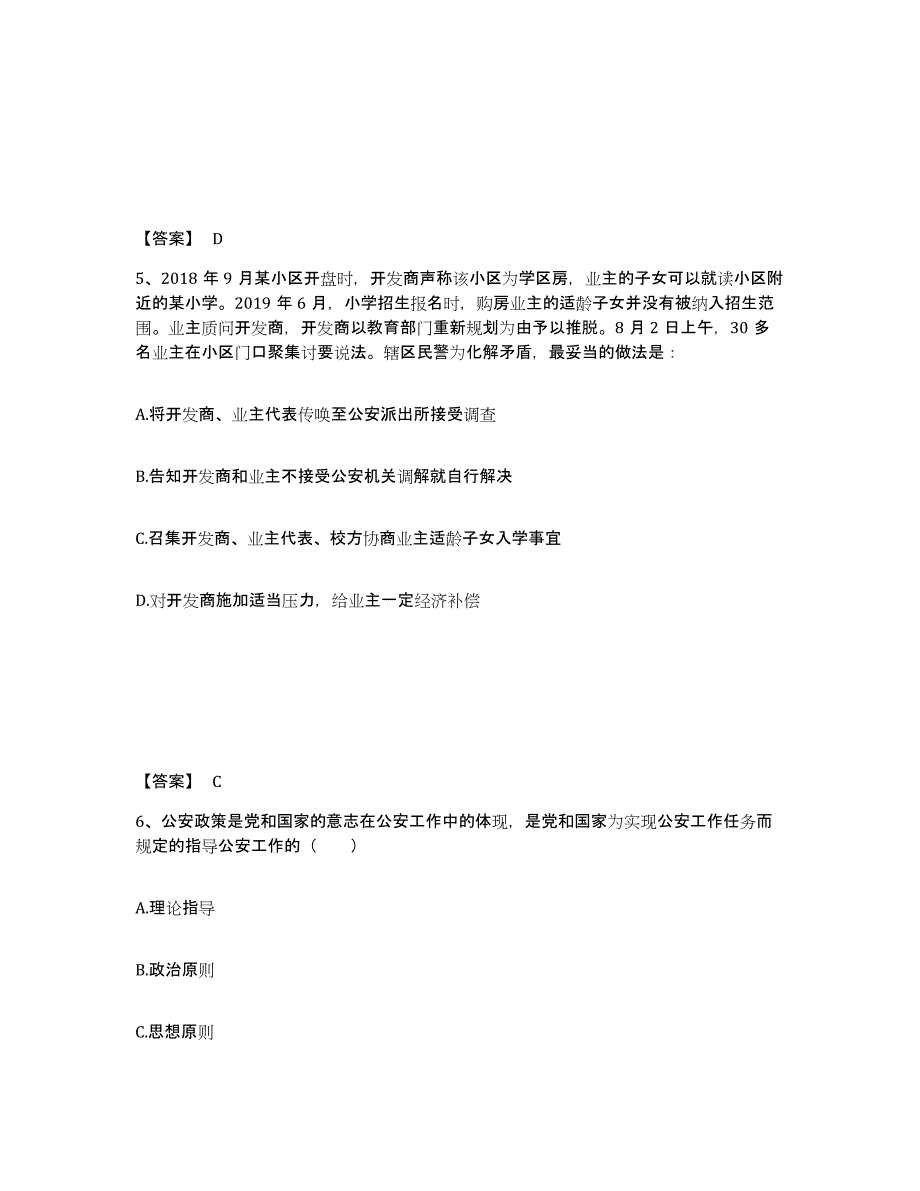 【答案】 D

5、2018 年 9 月某小区开盘时，开发商声称该小区为学区房，业主的子女可以就读小区附近的某小学。2019 年 6 月，小学招生报名时，购房业主的适龄子女并没有被纳入招生范围。业主质问开发商，开发商以教育部门重新规划为由予以推脱。8 月 2 日上午，30 多名业主在小区门口聚集讨要说法。辖区民警为化解矛盾，最妥当的做法是：

A.将开发商、业主代表传唤至公安派出所接受调查

B.告知开发商和业主不接受公安机关调解就自行解决

C.召集开发商、业主代表、校方协商业主适龄子女入学事宜

D.对开发商施加适当压力，给业主一定经济补偿

【答案】 C

6、公安政策是党和国家的意志在公安工作中的体现，是党和国家为实现公安工作任务而规定的指导公安工作的（　　）

A.理论指导

B.政治原则

C.思想原则